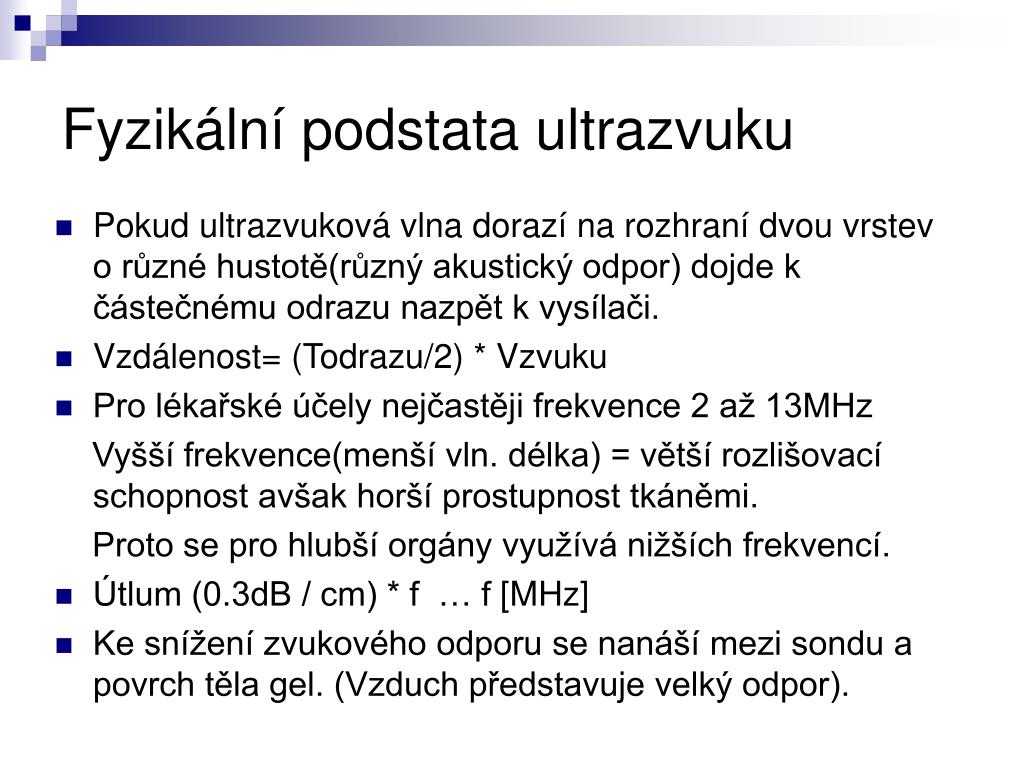 Fyzikální podstata ultrazvuku

Pokud ultrazvuková vlna dorazí na rozhraní dvou vrstev o různé hustotě(různý akustický odpor) dojde k částečnému odrazu nazpět k vysílači.

Vzdálenost= (Todrazu/2) * Vzvuku

Pro lékařské účely nejčastěji frekvence 2 až 13MHz

Vyšší frekvence(menší vln. délka) = větší rozlišovací schopnost avšak horší prostupnost tkáněmi.

Proto se pro hlubší orgány využívá nižších frekvencí.

Útlum (0.3dB / cm) * f … f [MHz]

Ke snížení zvukového odporu se nanáší mezi sondu a povrch těla gel. (Vzduch představuje velký odpor).